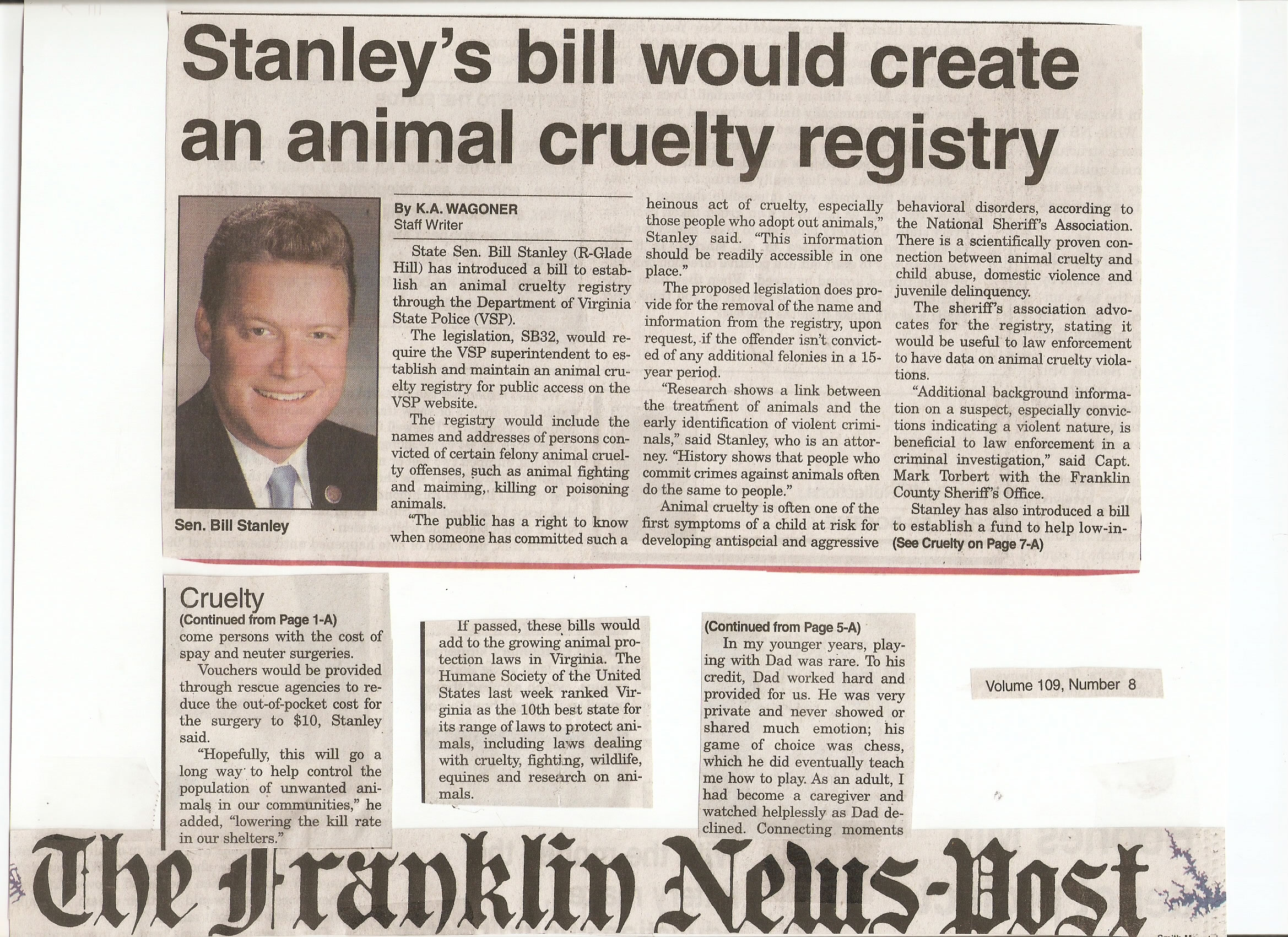 Stanley's bill would create an animal cruelty registry

Sen. Bill Stanley

By K.A. WAGONER
Staff Writer

State Sen. Bill Stanley (R-Glade Hill) has introduced a bill to establish an animal cruelty registry through the Department of Virginia State Police (VSP).

The legislation, SB32, would require the VSP superintendent to establish and maintain an animal cruelty registry for public access on the VSP website.

The registry would include the names and addresses of persons convicted of certain felony animal cruelty offenses, such as animal fighting and maiming, killing or poisoning animals.

"The public has a right to know when someone has committed such a heinous act of cruelty, especially those people who adopt out animals," Stanley said. "This information should be readily accessible in one place."

The proposed legislation does provide for the removal of the name and information from the registry, upon request, if the offender isn't convicted of any additional felonies in a 15-year period.

"Research shows a link between the treatment of animals and the early identification of violent criminals," said Stanley, who is an attorney. "History shows that people who commit crimes against animals often do the same to people."

Animal cruelty is often one of the first symptoms of a child at risk for developing antisocial and aggressive behavioral disorders, according to the National Sheriff's Association. There is a scientifically proven connection between animal cruelty and child abuse, domestic violence and juvenile delinquency.

The sheriff's association advocates for the registry, stating it would be useful to law enforcement to have data on animal cruelty violations.

"Additional background information on a suspect, especially convictions indicating a violent nature, is beneficial to law enforcement in a criminal investigation," said Capt. Mark Torbert with the Franklin County Sheriff's Office.

Stanley has also introduced a bill to establish a fund to help low-in-
(See Cruelty on Page 7-A)

Cruelty
(Continued from Page 1-A)
come persons with the cost of spay and neuter surgeries.

Vouchers would be provided through rescue agencies to reduce the out-of-pocket cost for the surgery to $10, Stanley said.

"Hopefully, this will go a long way to help control the population of unwanted animals in our communities," he added, "lowering the kill rate in our shelters."

If passed, these bills would add to the growing animal protection laws in Virginia. The Humane Society of the United States last week ranked Virginia as the 10th best state for its range of laws to protect animals, including laws dealing with cruelty, fighting, wildlife, equines and research on animals.

(Continued from Page 5-A)
In my younger years, playing with Dad was rare. To his credit, Dad worked hard and provided for us. He was very private and never showed or shared much emotion; his game of choice was chess, which he did eventually teach me how to play. As an adult, I had become a caregiver and watched helplessly as Dad declined. Connecting moments

Volume 109, Number 8

The Franklin News-Post